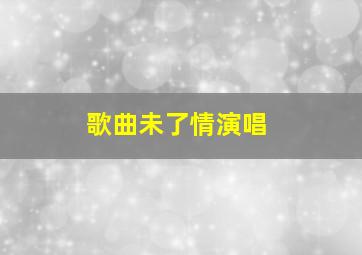 歌曲未了情演唱